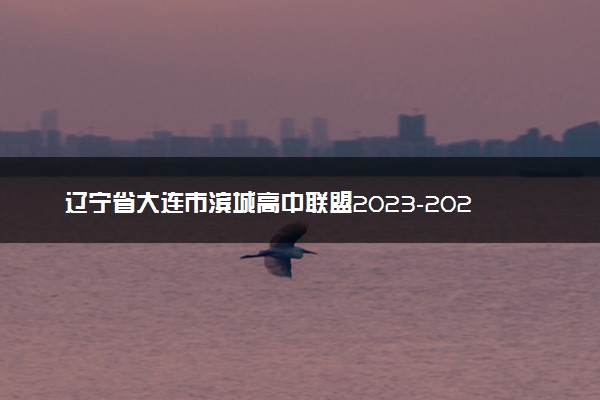 辽宁省大连市滨城高中联盟2023-202